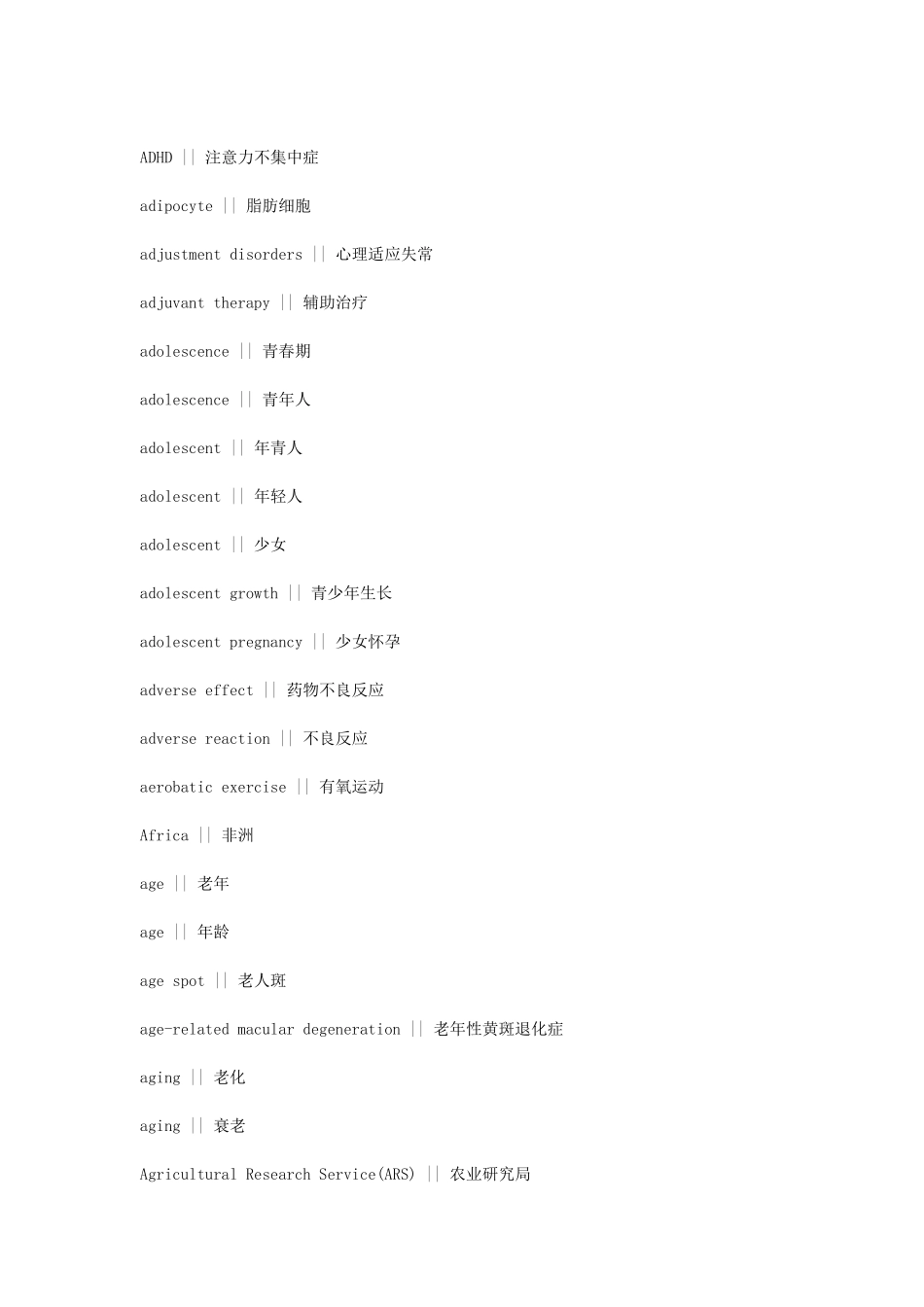 ADHD || 注意力不集中症

adipocyte || 脂肪细胞

adjustment disorders || 心理适应失常

adjuvant therapy || 辅助治疗

adolescence || 青春期

adolescence || 青年人

adolescent || 年青人

adolescent || 年轻人

adolescent || 少女

adolescent growth || 青少年生长

adolescent pregnancy || 少女怀孕

adverse effect || 药物不良反应

adverse reaction || 不良反应

aerobatic exercise || 有氧运动

Africa || 非洲

age || 老年

age || 年龄

age spot || 老人斑

age-related macular degeneration || 老年性黄斑退化症

aging || 老化

aging || 衰老

Agricultural Research Service(ARS) || 农业研究局